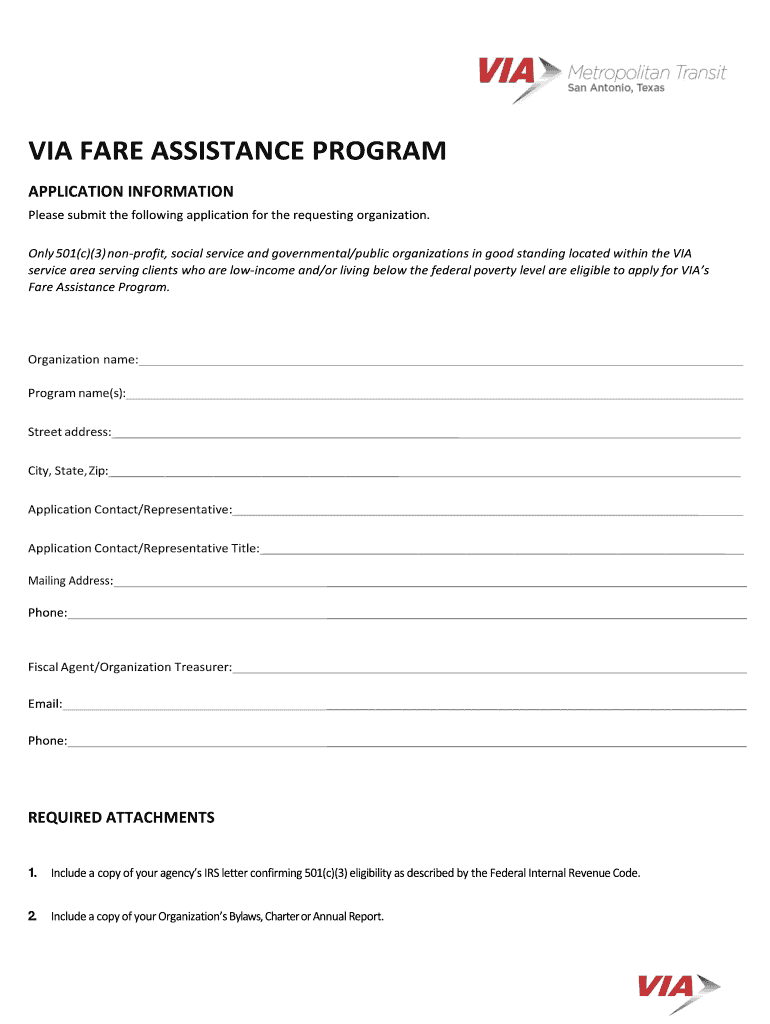 VIA Metropolitan Transit
San Antonio, Texas

VIA FARE ASSISTANCE PROGRAM

APPLICATION INFORMATION

Please submit the following application for the requesting organization.

Only 501(c)(3) non-profit, social service and governmental/public organizations in good standing located within the VIA service area serving clients who are low-income and/or living below the federal poverty level are eligible to apply for VIA's Fare Assistance Program.

Organization name:

Program name(s):

Street address:

City, State, Zip:

Application Contact/Representative:

Application Contact/Representative Title:

Mailing Address:

Phone:

Fiscal Agent/Organization Treasurer:

Email:

Phone:

REQUIRED ATTACHMENTS

1. Include a copy of your agency's IRS letter confirming 501(c)(3) eligibility as described by the Federal Internal Revenue Code.

2. Include a copy of your Organization's Bylaws, Charter or Annual Report.

VIA